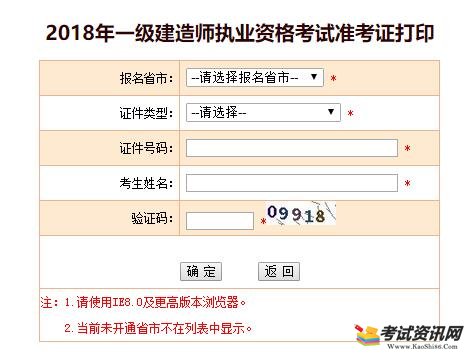 2018年一级建造师执业资格考试准考证打印

报名省市: --请选择报名省市-- *

证件类型: --请选择-- *

证件号码: *

考生姓名: *

验证码: * 09918

确 定 返 回

注：1.请使用IE8.0及更高版本浏览器。

2.当前未开通省市不在列表中显示。

考试资讯网
Www.KaoShi86.Com